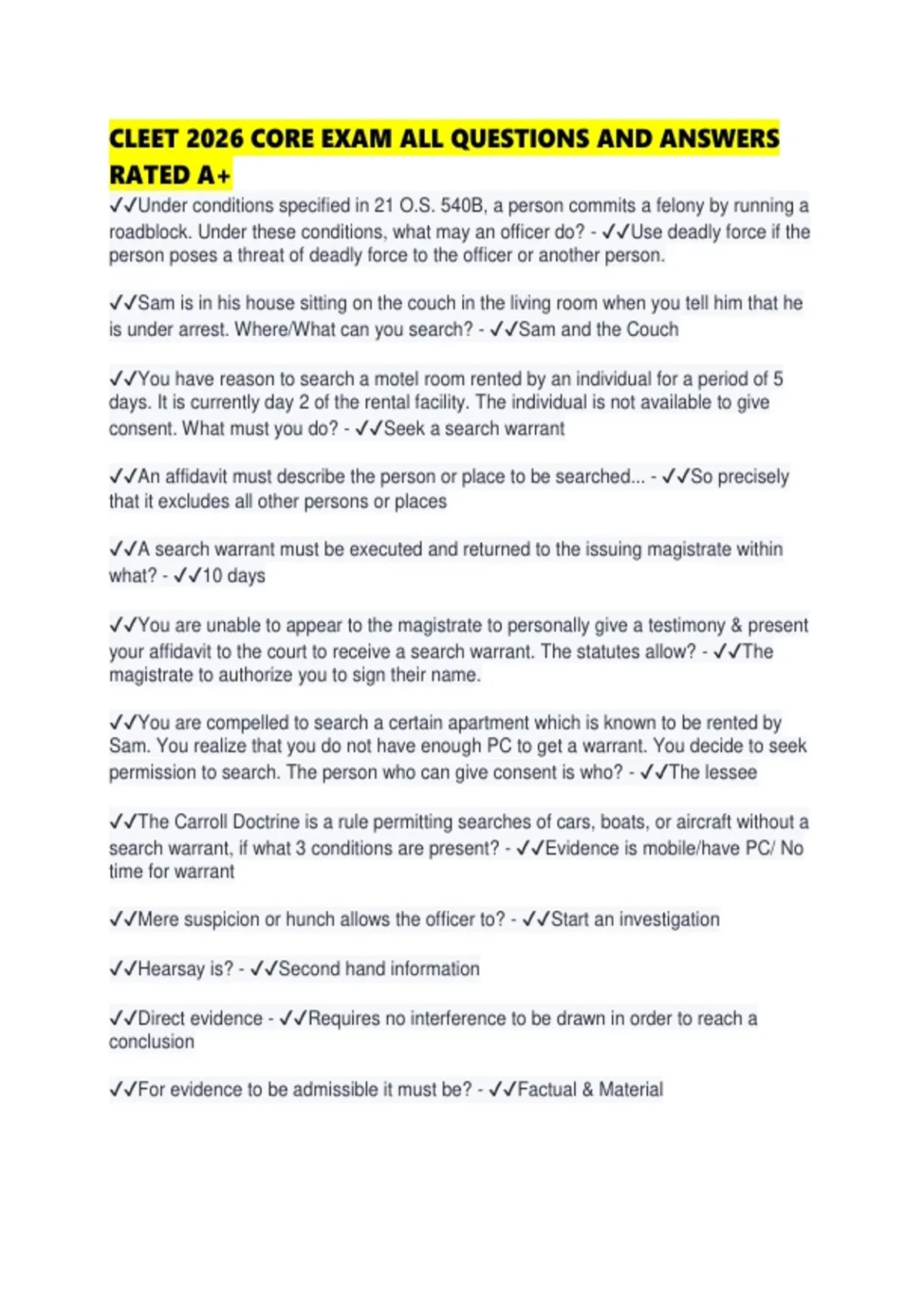 CLEET 2026 CORE EXAM ALL QUESTIONS AND ANSWERS RATED A+

✓✓Under conditions specified in 21 O.S. 540B, a person commits a felony by running a roadblock. Under these conditions, what may an officer do? - ✓✓Use deadly force if the person poses a threat of deadly force to the officer or another person.

✓✓Sam is in his house sitting on the couch in the living room when you tell him that he is under arrest. Where/What can you search? - ✓✓Sam and the Couch

✓✓You have reason to search a motel room rented by an individual for a period of 5 days. It is currently day 2 of the rental facility. The individual is not available to give consent. What must you do? - ✓✓Seek a search warrant

✓✓An affidavit must describe the person or place to be searched... - ✓✓So precisely that it excludes all other persons or places

✓✓A search warrant must be executed and returned to the issuing magistrate within what? - ✓✓10 days

✓✓You are unable to appear to the magistrate to personally give a testimony & present your affidavit to the court to receive a search warrant. The statutes allow? - ✓✓The magistrate to authorize you to sign their name.

✓✓You are compelled to search a certain apartment which is known to be rented by Sam. You realize that you do not have enough PC to get a warrant. You decide to seek permission to search. The person who can give consent is who? - ✓✓The lessee

✓✓The Carroll Doctrine is a rule permitting searches of cars, boats, or aircraft without a search warrant, if what 3 conditions are present? - ✓✓Evidence is mobile/have PC/ No time for warrant

✓✓Mere suspicion or hunch allows the officer to? - ✓✓Start an investigation

✓✓Hearsay is? - ✓✓Second hand information

✓✓Direct evidence - ✓✓Requires no interference to be drawn in order to reach a conclusion

✓✓For evidence to be admissible it must be? - ✓✓Factual & Material